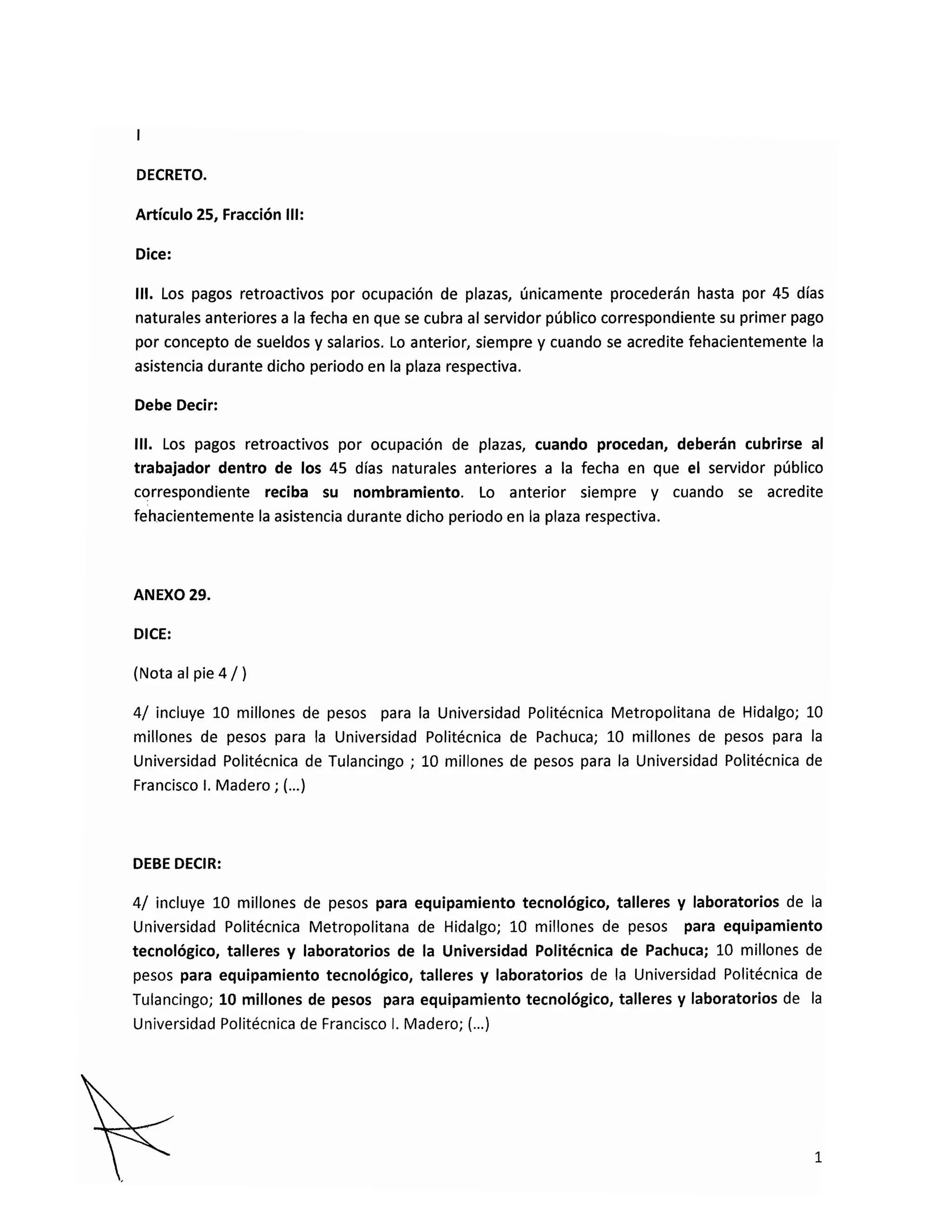 I

DECRETO.

Artículo 25, Fracción III:

Dice:

III. Los pagos retroactivos por ocupación de plazas, únicamente procederán hasta por 45 días naturales anteriores a la fecha en que se cubra al servidor público correspondiente su primer pago por concepto de sueldos y salarios. Lo anterior, siempre y cuando se acredite fehacientemente la asistencia durante dicho periodo en la plaza respectiva.

Debe Decir:

III. Los pagos retroactivos por ocupación de plazas, cuando procedan, deberán cubrirse al trabajador dentro de los 45 días naturales anteriores a la fecha en que el servidor público correspondiente reciba su nombramiento. Lo anterior siempre y cuando se acredite fehacientemente la asistencia durante dicho periodo en la plaza respectiva.

ANEXO 29.

DICE:

(Nota al pie 4 / )

4/ incluye 10 millones de pesos para la Universidad Politécnica Metropolitana de Hidalgo; 10 millones de pesos para la Universidad Politécnica de Pachuca; 10 millones de pesos para la Universidad Politécnica de Tulancingo ; 10 millones de pesos para la Universidad Politécnica de Francisco I. Madero ; (...)

DEBE DECIR:

4/ incluye 10 millones de pesos para equipamiento tecnológico, talleres y laboratorios de la Universidad Politécnica Metropolitana de Hidalgo; 10 millones de pesos para equipamiento tecnológico, talleres y laboratorios de la Universidad Politécnica de Pachuca; 10 millones de pesos para equipamiento tecnológico, talleres y laboratorios de la Universidad Politécnica de Tulancingo; 10 millones de pesos para equipamiento tecnológico, talleres y laboratorios de la Universidad Politécnica de Francisco I. Madero; (...)

1